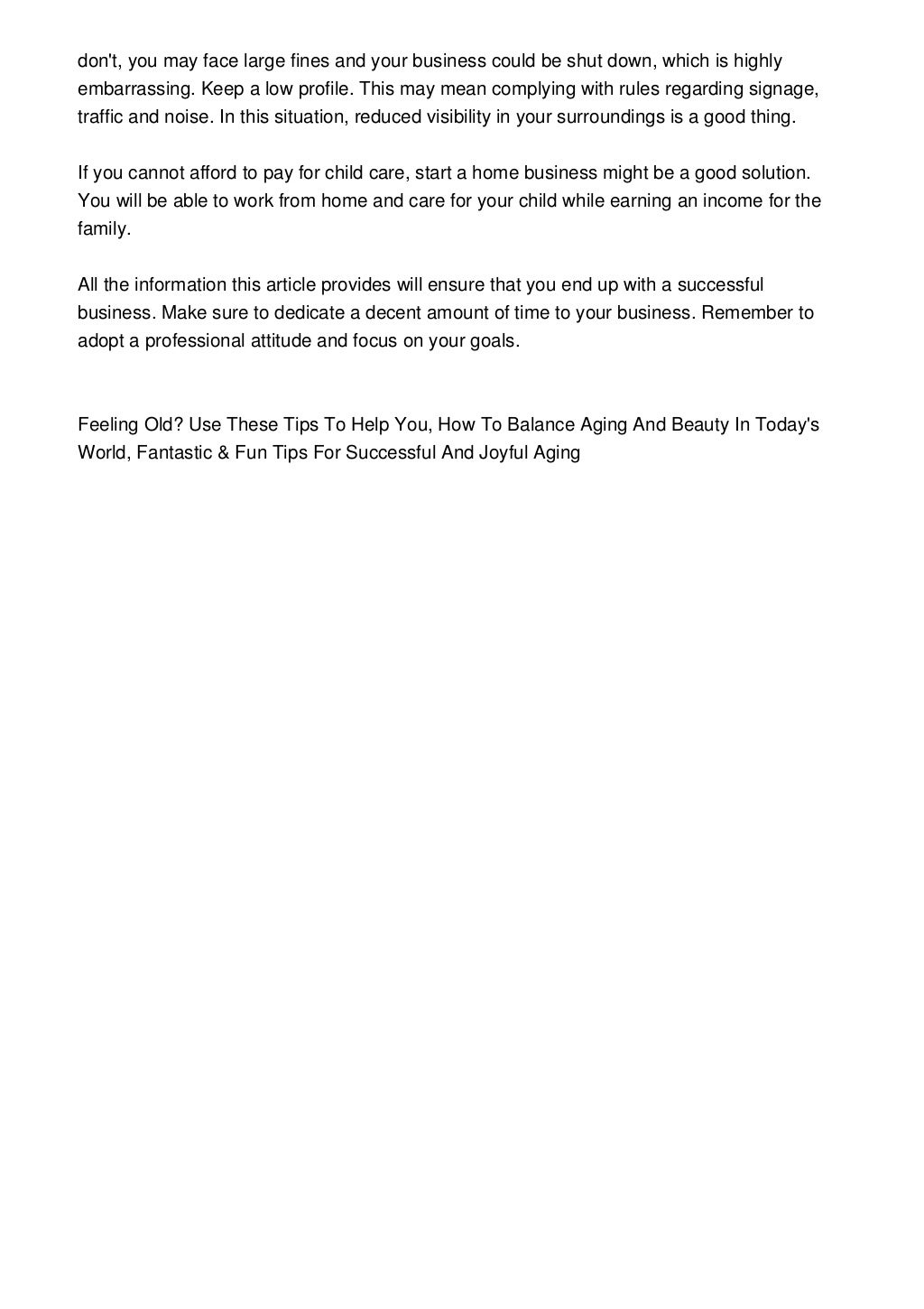 don't, you may face large fines and your business could be shut down, which is highly embarrassing. Keep a low profile. This may mean complying with rules regarding signage, traffic and noise. In this situation, reduced visibility in your surroundings is a good thing.

If you cannot afford to pay for child care, start a home business might be a good solution. You will be able to work from home and care for your child while earning an income for the family.

All the information this article provides will ensure that you end up with a successful business. Make sure to dedicate a decent amount of time to your business. Remember to adopt a professional attitude and focus on your goals.

Feeling Old? Use These Tips To Help You, How To Balance Aging And Beauty In Today's World, Fantastic & Fun Tips For Successful And Joyful Aging